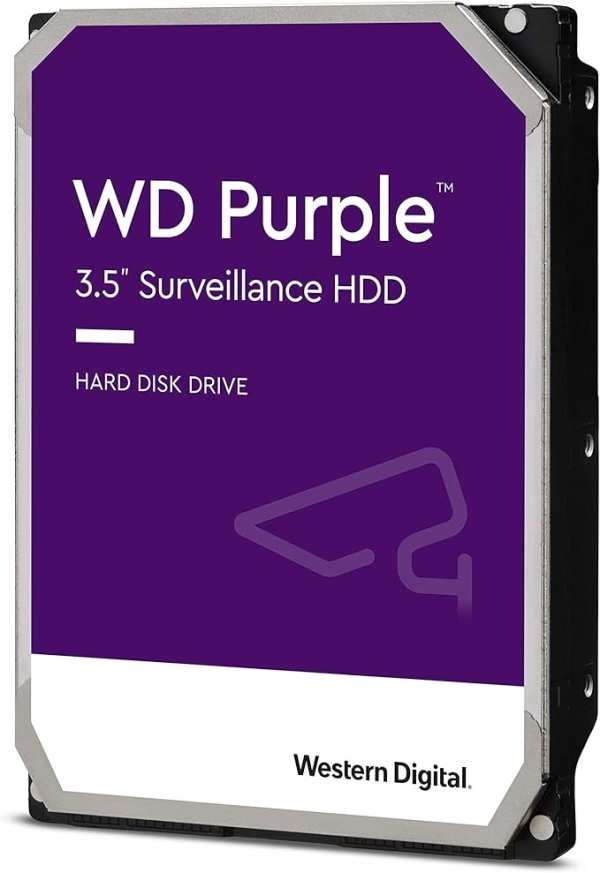 WD Purple™
3.5" Surveillance HDD

HARD DISK DRIVE

Western Digital.